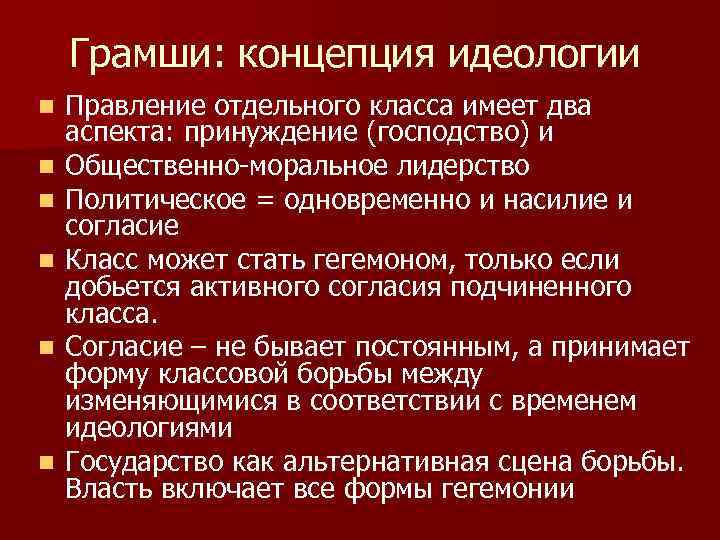 Грамши: концепция идеологии

• Правление отдельного класса имеет два аспекта: принуждение (господство) и
• Общественно-моральное лидерство
• Политическое = одновременно и насилие и согласие
• Класс может стать гегемоном, только если добьется активного согласия подчиненного класса.
• Согласие – не бывает постоянным, а принимает форму классовой борьбы между изменяющимися в соответствии с временем идеологиями
• Государство как альтернативная сцена борьбы. Власть включает все формы гегемонии